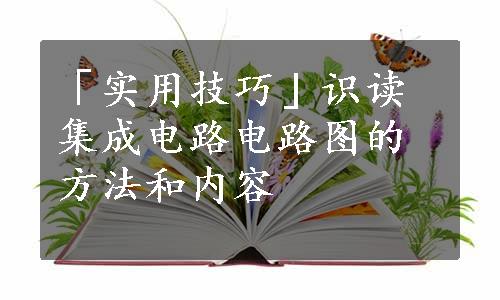 「实用技巧」识读集成电路电路图的方法和内容